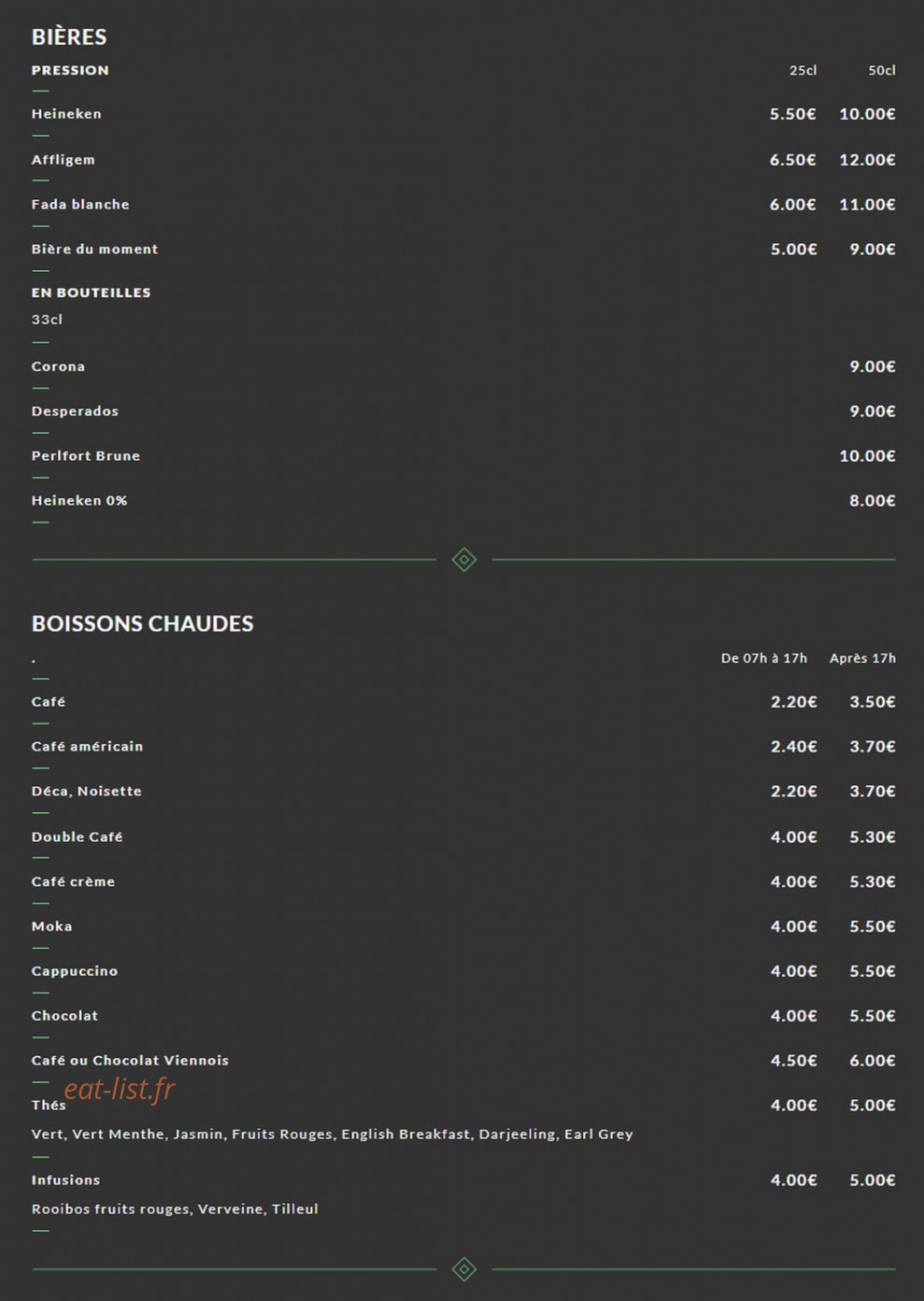 BIÈRES

PRESSION 25cl 50cl

Heineken 5.50€ 10.00€

Affligem 6.50€ 12.00€

Fada blanche 6.00€ 11.00€

Bière du moment 5.00€ 9.00€

EN BOUTEILLES

33cl

Corona 9.00€

Desperados 9.00€

Perlfort Brune 10.00€

Heineken 0% 8.00€

BOISSONS CHAUDES

. De 07h à 17h Après 17h

Café 2.20€ 3.50€

Café américain 2.40€ 3.70€

Déca, Noisette 2.20€ 3.70€

Double Café 4.00€ 5.30€

Café crème 4.00€ 5.30€

Moka 4.00€ 5.50€

Cappuccino 4.00€ 5.50€

Chocolat 4.00€ 5.50€

Café ou Chocolat Viennois 4.50€ 6.00€

Thés 4.00€ 5.00€

Vert, Vert Menthe, Jasmin, Fruits Rouges, English Breakfast, Darjeeling, Earl Grey

Infusions 4.00€ 5.00€

Rooibos fruits rouges, Verveine, Tilleul

eat-list.fr